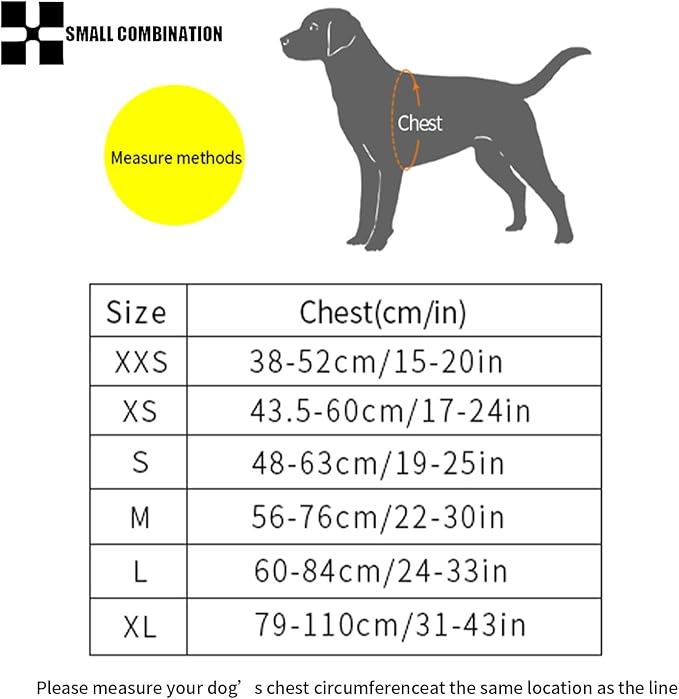 SMALL COMBINATION

Measure methods

Chest

| Size | Chest(cm/in) |
|---|---|
| XXS | 38-52cm/15-20in |
| XS | 43.5-60cm/17-24in |
| S | 48-63cm/19-25in |
| M | 56-76cm/22-30in |
| L | 60-84cm/24-33in |
| XL | 79-110cm/31-43in |

Please measure your dog’ s chest circumferenceat the same location as the line